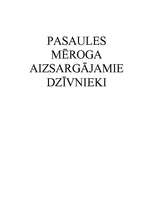 PASAULES
MĒROGA
AIZSARGĀJAMIE
DZĪVNIEKI